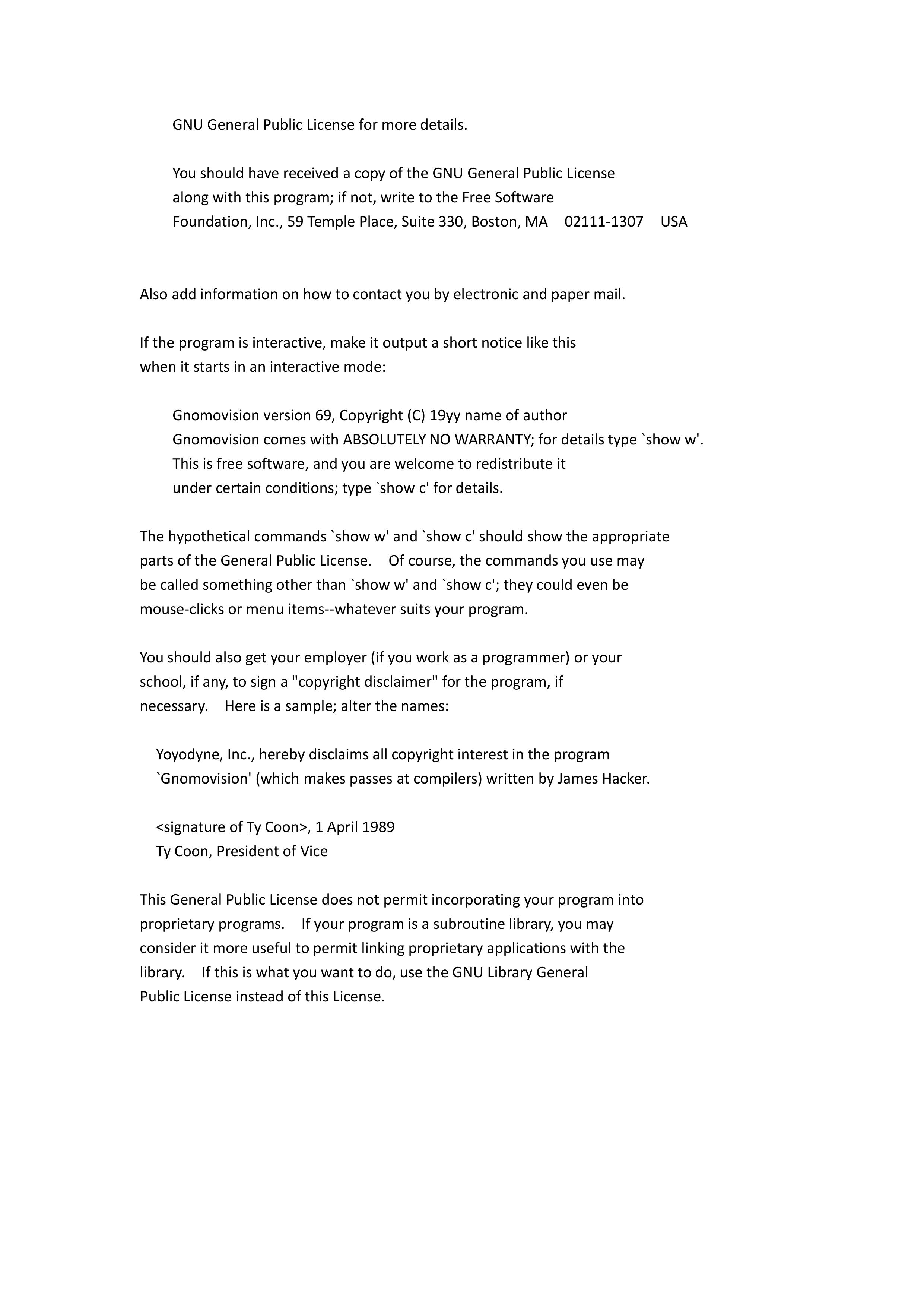 GNU General Public License for more details.

You should have received a copy of the GNU General Public License along with this program; if not, write to the Free Software Foundation, Inc., 59 Temple Place, Suite 330, Boston, MA 02111-1307 USA

Also add information on how to contact you by electronic and paper mail.

If the program is interactive, make it output a short notice like this when it starts in an interactive mode:

Gnomovision version 69, Copyright (C) 19yy name of author
Gnomovision comes with ABSOLUTELY NO WARRANTY; for details type `show w'.
This is free software, and you are welcome to redistribute it
under certain conditions; type `show c' for details.

The hypothetical commands `show w' and `show c' should show the appropriate parts of the General Public License. Of course, the commands you use may be called something other than `show w' and `show c'; they could even be mouse-clicks or menu items--whatever suits your program.

You should also get your employer (if you work as a programmer) or your school, if any, to sign a "copyright disclaimer" for the program, if necessary. Here is a sample; alter the names:

Yoyodyne, Inc., hereby disclaims all copyright interest in the program `Gnomovision' (which makes passes at compilers) written by James Hacker.

<signature of Ty Coon>, 1 April 1989
Ty Coon, President of Vice

This General Public License does not permit incorporating your program into proprietary programs. If your program is a subroutine library, you may consider it more useful to permit linking proprietary applications with the library. If this is what you want to do, use the GNU Library General Public License instead of this License.